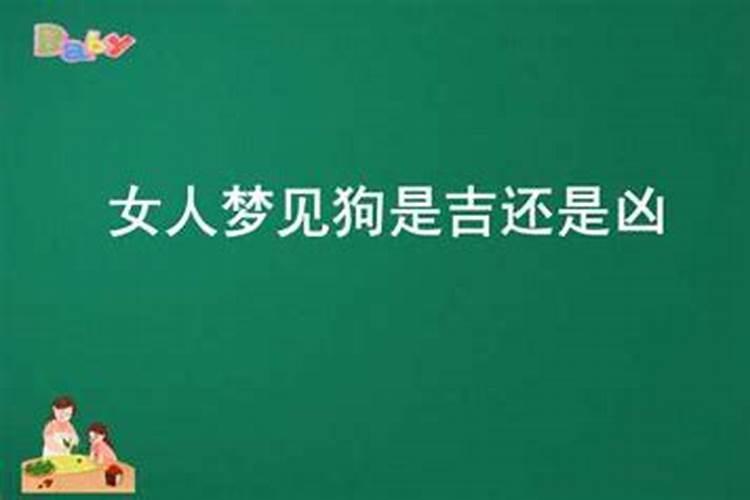 Baby

女人梦见狗是吉还是凶